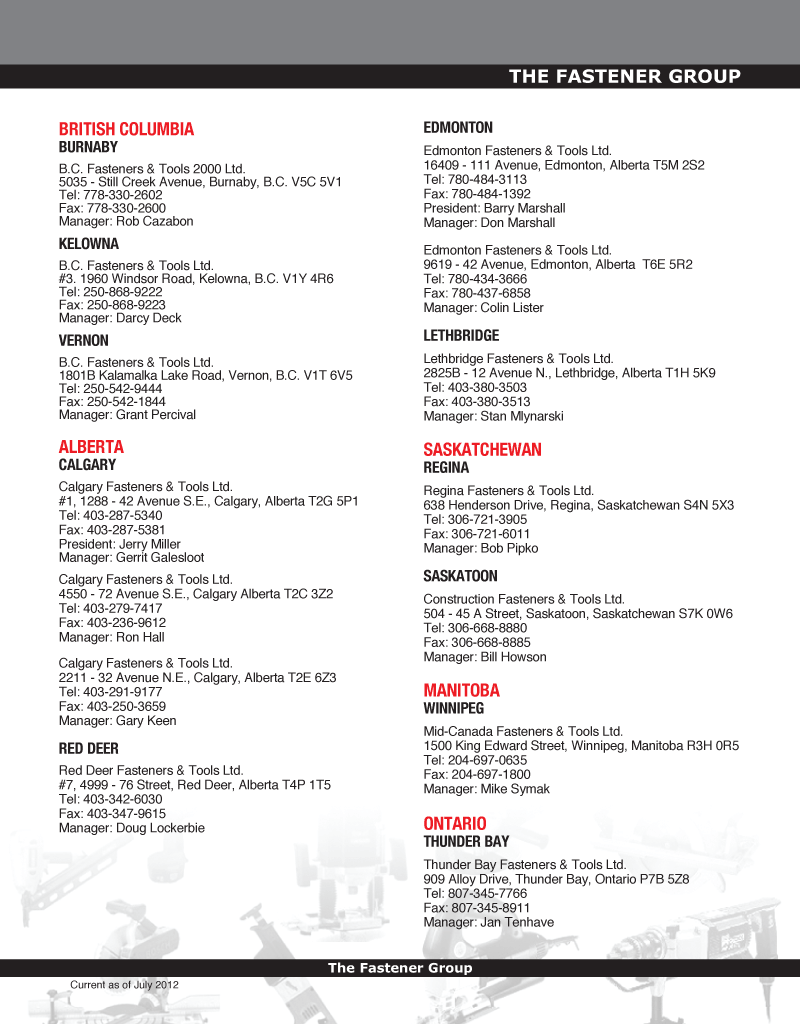 THE FASTENER GROUP

BRITISH COLUMBIA
BURNABY

B.C. Fasteners & Tools 2000 Ltd.
5035 - Still Creek Avenue, Burnaby, B.C. V5C 5V1
Tel: 778-330-2602
Fax: 778-330-2600
Manager: Rob Cazabon

KELOWNA

B.C. Fasteners & Tools Ltd.
#3. 1960 Windsor Road, Kelowna, B.C. V1Y 4R6
Tel: 250-868-9222
Fax: 250-868-9223
Manager: Darcy Deck

VERNON

B.C. Fasteners & Tools Ltd.
1801B Kalamalka Lake Road, Vernon, B.C. V1T 6V5
Tel: 250-542-9444
Fax: 250-542-1844
Manager: Grant Percival

ALBERTA
CALGARY

Calgary Fasteners & Tools Ltd.
#1, 1288 - 42 Avenue S.E., Calgary, Alberta T2G 5P1
Tel: 403-287-5340
Fax: 403-287-5381
President: Jerry Miller
Manager: Gerrit Galesloot

Calgary Fasteners & Tools Ltd.
4550 - 72 Avenue S.E., Calgary Alberta T2C 3Z2
Tel: 403-279-7417
Fax: 403-236-9612
Manager: Ron Hall

Calgary Fasteners & Tools Ltd.
2211 - 32 Avenue N.E., Calgary, Alberta T2E 6Z3
Tel: 403-291-9177
Fax: 403-250-3659
Manager: Gary Keen

RED DEER

Red Deer Fasteners & Tools Ltd.
#7, 4999 - 76 Street, Red Deer, Alberta T4P 1T5
Tel: 403-342-6030
Fax: 403-347-9615
Manager: Doug Lockerbie

EDMONTON

Edmonton Fasteners & Tools Ltd.
16409 - 111 Avenue, Edmonton, Alberta T5M 2S2
Tel: 780-484-3113
Fax: 780-484-1392
President: Barry Marshall
Manager: Don Marshall

Edmonton Fasteners & Tools Ltd.
9619 - 42 Avenue, Edmonton, Alberta T6E 5R2
Tel: 780-434-3666
Fax: 780-437-6858
Manager: Colin Lister

LETHBRIDGE

Lethbridge Fasteners & Tools Ltd.
2825B - 12 Avenue N., Lethbridge, Alberta T1H 5K9
Tel: 403-380-3503
Fax: 403-380-3513
Manager: Stan Mlynarski

SASKATCHEWAN
REGINA

Regina Fasteners & Tools Ltd.
638 Henderson Drive, Regina, Saskatchewan S4N 5X3
Tel: 306-721-3905
Fax: 306-721-6011
Manager: Bob Pipko

SASKATOON

Construction Fasteners & Tools Ltd.
504 - 45 A Street, Saskatoon, Saskatchewan S7K 0W6
Tel: 306-668-8880
Fax: 306-668-8885
Manager: Bill Howson

MANITOBA
WINNIPEG

Mid-Canada Fasteners & Tools Ltd.
1500 King Edward Street, Winnipeg, Manitoba R3H 0R5
Tel: 204-697-0635
Fax: 204-697-1800
Manager: Mike Symak

ONTARIO
THUNDER BAY

Thunder Bay Fasteners & Tools Ltd.
909 Alloy Drive, Thunder Bay, Ontario P7B 5Z8
Tel: 807-345-7766
Fax: 807-345-8911
Manager: Jan Tenhave

The Fastener Group

Current as of July 2012